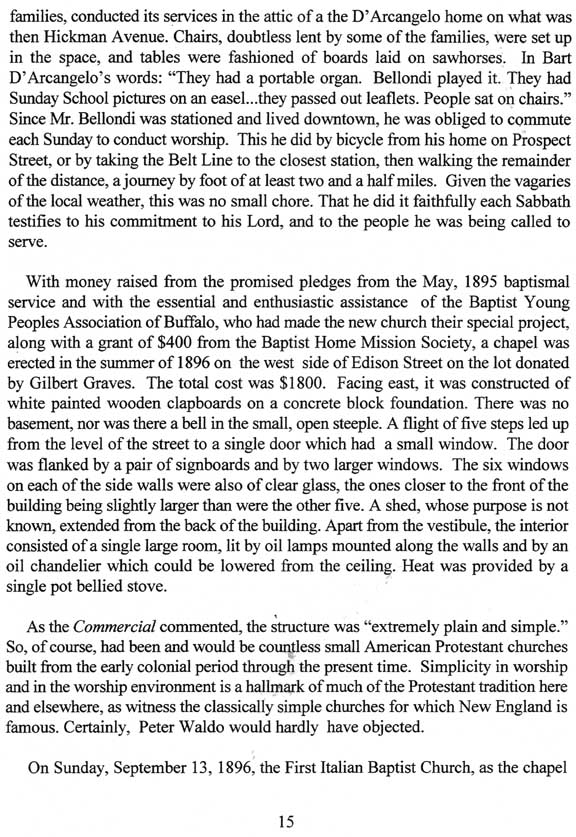 families, conducted its services in the attic of a the D'Arcangelo home on what was then Hickman Avenue. Chairs, doubtless lent by some of the families, were set up in the space, and tables were fashioned of boards laid on sawhorses. In Bart D'Arcangelo's words: "They had a portable organ. Bellondi played it. They had Sunday School pictures on an easel...they passed out leaflets. People sat on chairs." Since Mr. Bellondi was stationed and lived downtown, he was obliged to commute each Sunday to conduct worship. This he did by bicycle from his home on Prospect Street, or by taking the Belt Line to the closest station, then walking the remainder of the distance, a journey by foot of at least two and a half miles. Given the vagaries of the local weather, this was no small chore. That he did it faithfully each Sabbath testifies to his commitment to his Lord, and to the people he was being called to serve.

With money raised from the promised pledges from the May, 1895 baptismal service and with the essential and enthusiastic assistance of the Baptist Young Peoples Association of Buffalo, who had made the new church their special project, along with a grant of $400 from the Baptist Home Mission Society, a chapel was erected in the summer of 1896 on the west side of Edison Street on the lot donated by Gilbert Graves. The total cost was $1800. Facing east, it was constructed of white painted wooden clapboards on a concrete block foundation. There was no basement, nor was there a bell in the small, open steeple. A flight of five steps led up from the level of the street to a single door which had a small window. The door was flanked by a pair of signboards and by two larger windows. The six windows on each of the side walls were also of clear glass, the ones closer to the front of the building being slightly larger than were the other five. A shed, whose purpose is not known, extended from the back of the building. Apart from the vestibule, the interior consisted of a single large room, lit by oil lamps mounted along the walls and by an oil chandelier which could be lowered from the ceiling. Heat was provided by a single pot bellied stove.

As the Commercial commented, the structure was "extremely plain and simple." So, of course, had been and would be countless small American Protestant churches built from the early colonial period through the present time. Simplicity in worship and in the worship environment is a hallmark of much of the Protestant tradition here and elsewhere, as witness the classically simple churches for which New England is famous. Certainly, Peter Waldo would hardly have objected.

On Sunday, September 13, 1896, the First Italian Baptist Church, as the chapel

15